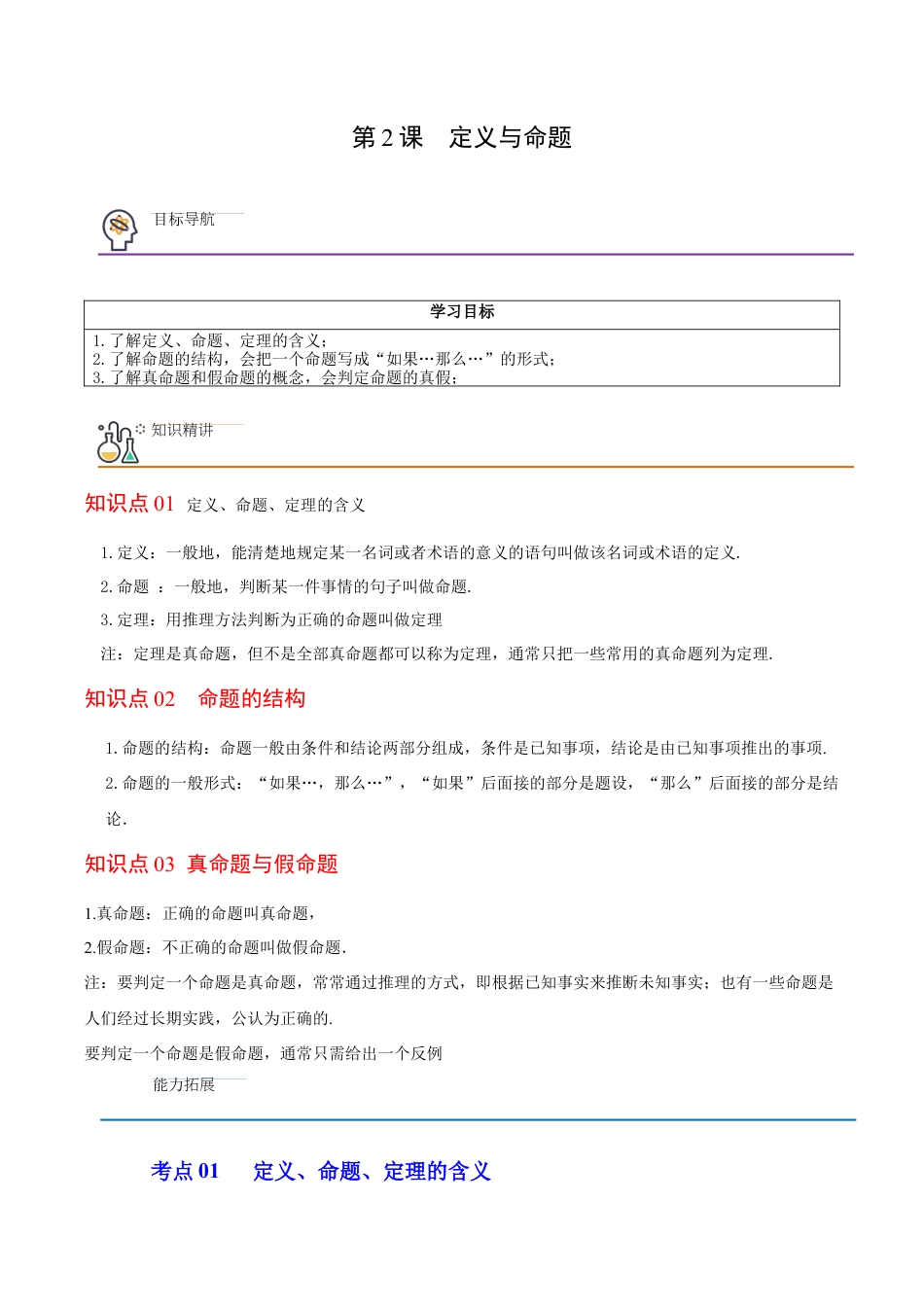 第 2 课　定义与命题

目标导航

| 学习目标 |
|---|
| 1. 了解定义、命题、定理的含义；<br>2. 了解命题的结构，会把一个命题写成“如果…那么…”的形式；<br>3. 了解真命题和假命题的概念，会判定命题的真假； |

知识精讲

知识点 01　定义、命题、定理的含义

1. 定义：一般地，能清楚地规定某一名词或者术语的意义的语句叫做该名词或术语的定义.

2. 命题 ：一般地，判断某一件事情的句子叫做命题.

3. 定理：用推理方法判断为正确的命题叫做定理

注：定理是真命题，但不是全部真命题都可以称为定理，通常只把一些常用的真命题列为定理.

知识点 02　命题的结构

1. 命题的结构：命题一般由条件和结论两部分组成，条件是已知事项，结论是由已知事项推出的事项.

2. 命题的一般形式：“如果…，那么…”，“如果”后面接的部分是题设，“那么”后面接的部分是结论.

知识点 03　真命题与假命题

1.真命题：正确的命题叫真命题，

2.假命题：不正确的命题叫做假命题.

注：要判定一个命题是真命题，常常通过推理的方式，即根据已知事实来推断未知事实；也有一些命题是人们经过长期实践，公认为正确的.

要判定一个命题是假命题，通常只需给出一个反例

能力拓展

考点 01　定义、命题、定理的含义